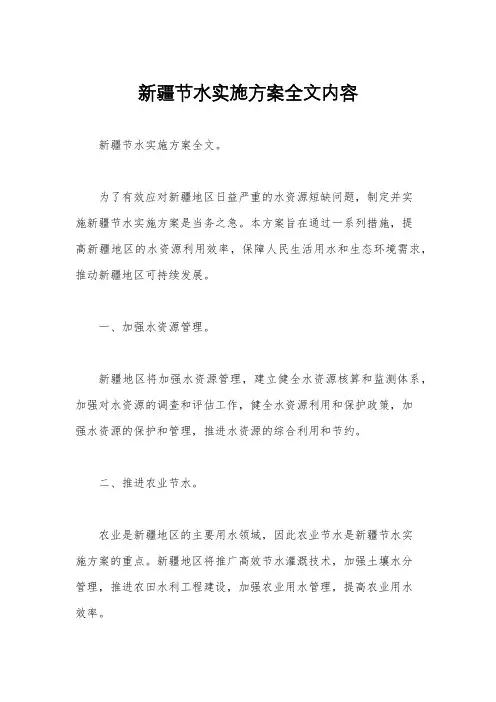 新疆节水实施方案全文内容

新疆节水实施方案全文。

为了有效应对新疆地区日益严重的水资源短缺问题，制定并实施新疆节水实施方案是当务之急。本方案旨在通过一系列措施，提高新疆地区的水资源利用效率，保障人民生活用水和生态环境需求，推动新疆地区可持续发展。

一、加强水资源管理。

新疆地区将加强水资源管理，建立健全水资源核算和监测体系，加强对水资源的调查和评估工作，健全水资源利用和保护政策，加强水资源的保护和管理，推进水资源的综合利用和节约。

二、推进农业节水。

农业是新疆地区的主要用水领域，因此农业节水是新疆节水实施方案的重点。新疆地区将推广高效节水灌溉技术，加强土壤水分管理，推进农田水利工程建设，加强农业用水管理，提高农业用水效率。